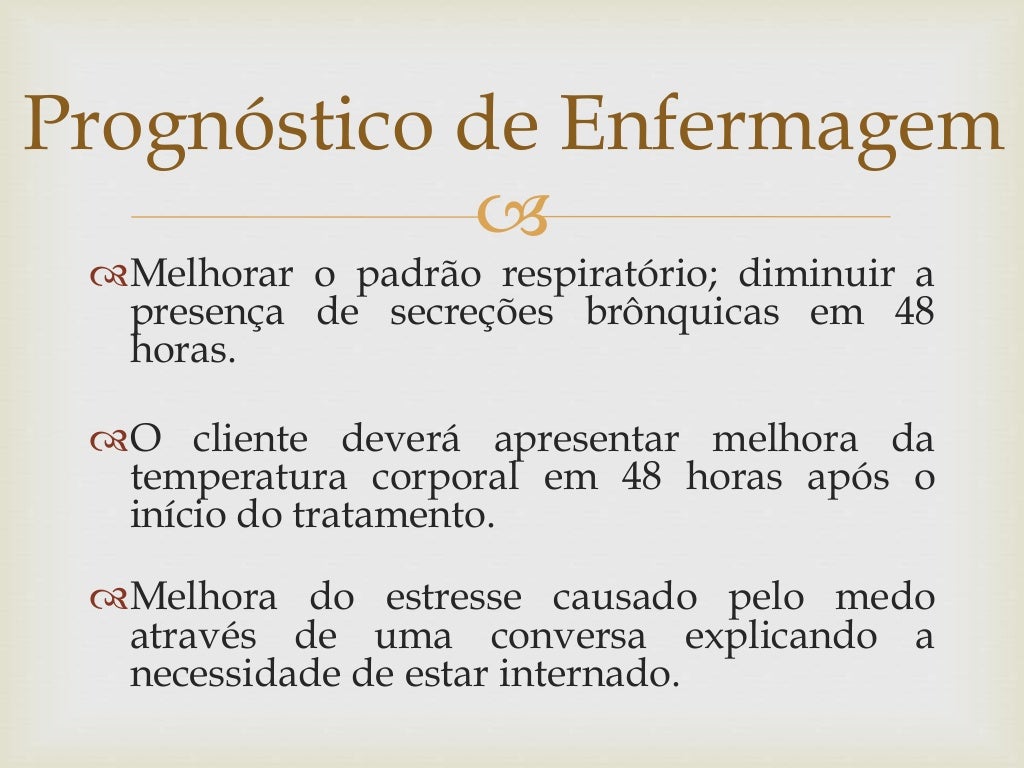 Prognóstico de Enfermagem

Melhorar o padrão respiratório; diminuir a presença de secreções brônquicas em 48 horas.

O cliente deverá apresentar melhora da temperatura corporal em 48 horas após o início do tratamento.

Melhora do estresse causado pelo medo através de uma conversa explicando a necessidade de estar internado.